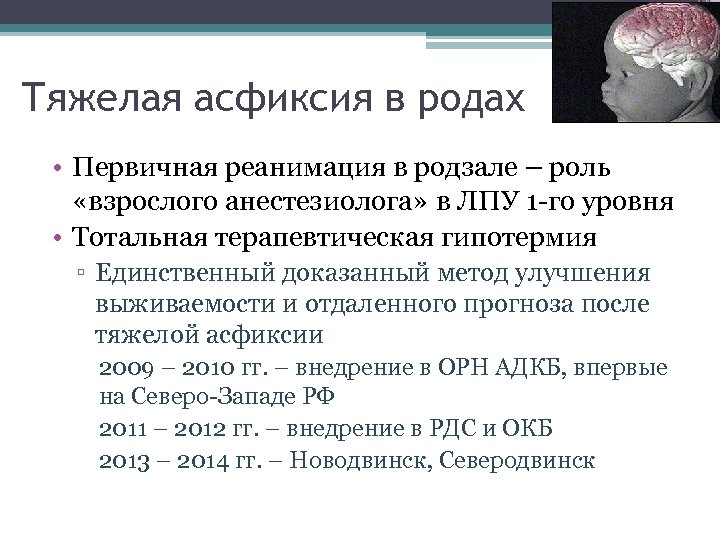 Тяжелая асфиксия в родах

• Первичная реанимация в родзале – роль «взрослого анестезиолога» в ЛПУ 1-го уровня
• Тотальная терапевтическая гипотермия
▫ Единственный доказанный метод улучшения выживаемости и отдаленного прогноза после тяжелой асфиксии

2009 – 2010 гг. – внедрение в ОРН АДКБ, впервые на Северо-Западе РФ

2011 – 2012 гг. – внедрение в РДС и ОКБ

2013 – 2014 гг. – Новодвинск, Северодвинск